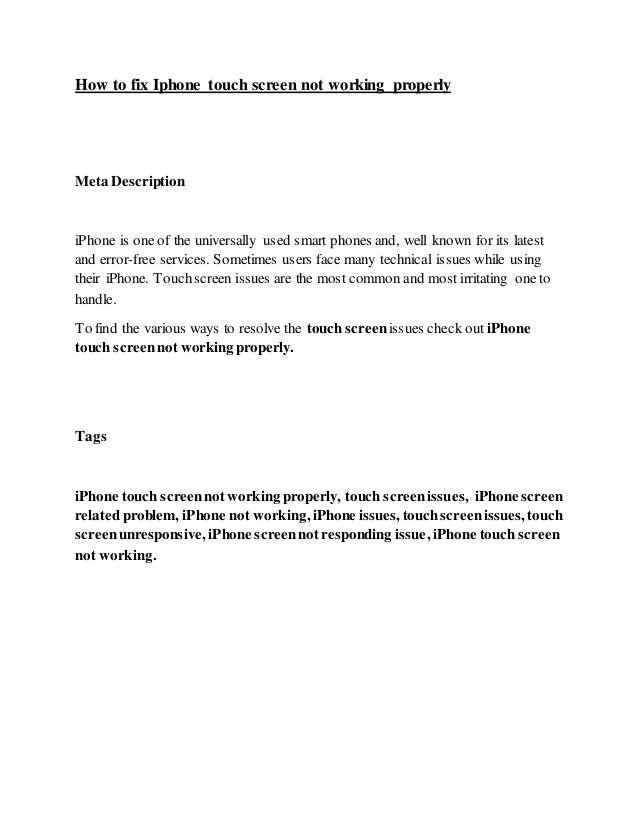 How to fix Iphone touch screen not working properly

Meta Description

iPhone is one of the universally used smart phones and, well known for its latest and error-free services. Sometimes users face many technical issues while using their iPhone. Touch screen issues are the most common and most irritating one to handle.

To find the various ways to resolve the touch screen issues check out iPhone touch screen not working properly.

Tags

iPhone touch screen not working properly, touch screen issues, iPhone screen related problem, iPhone not working, iPhone issues, touch screen issues, touch screen unresponsive, iPhone screen not responding issue, iPhone touch screen not working.